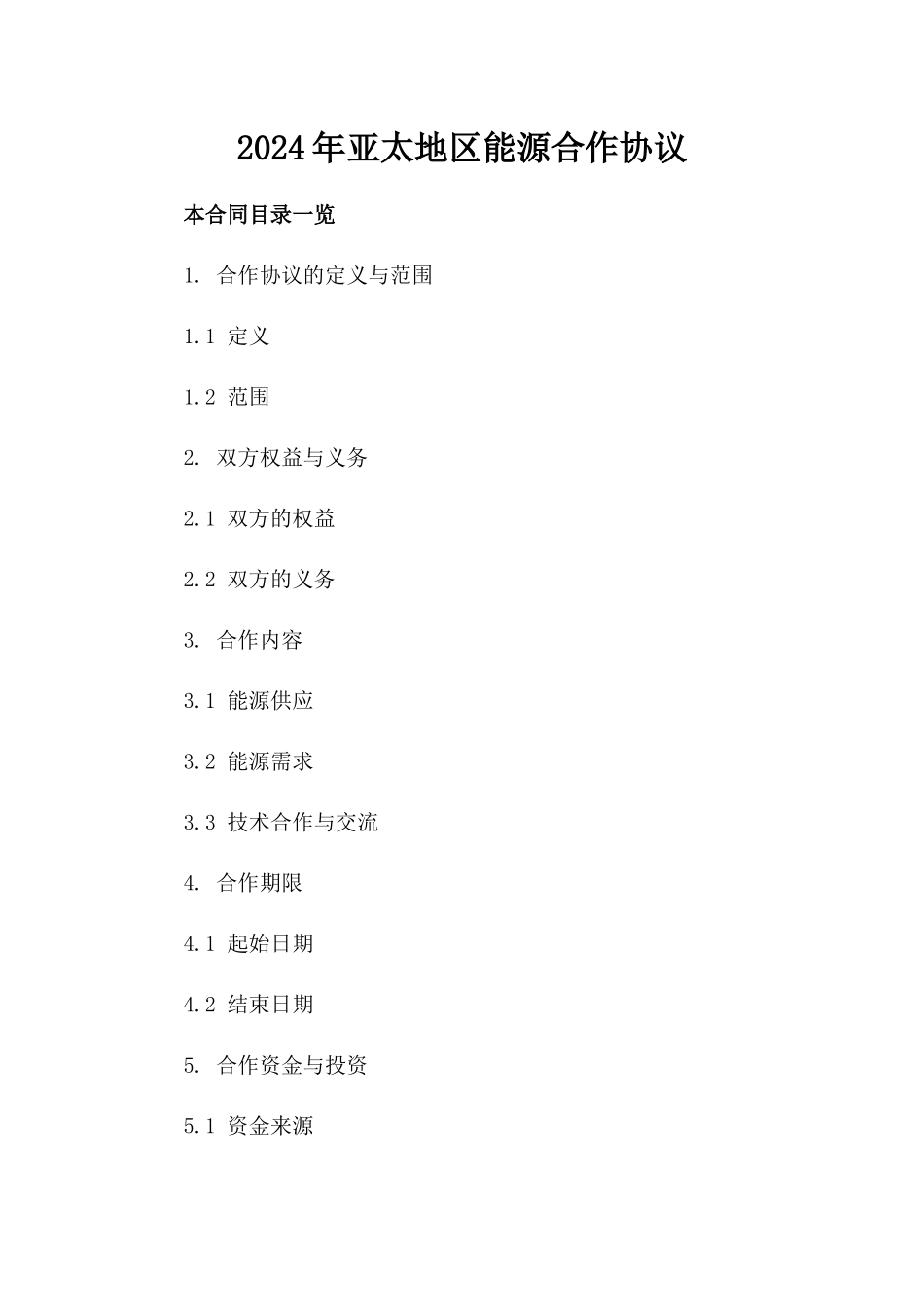 2024年亚太地区能源合作协议

本合同目录一览

1.合作协议的定义与范围

1.1定义

1.2范围

2.双方权益与义务

2.1双方的权益

2.2双方的义务

3.合作内容

3.1能源供应

3.2能源需求

3.3技术合作与交流

4.合作期限

4.1起始日期

4.2结束日期

5.合作资金与投资

5.1资金来源